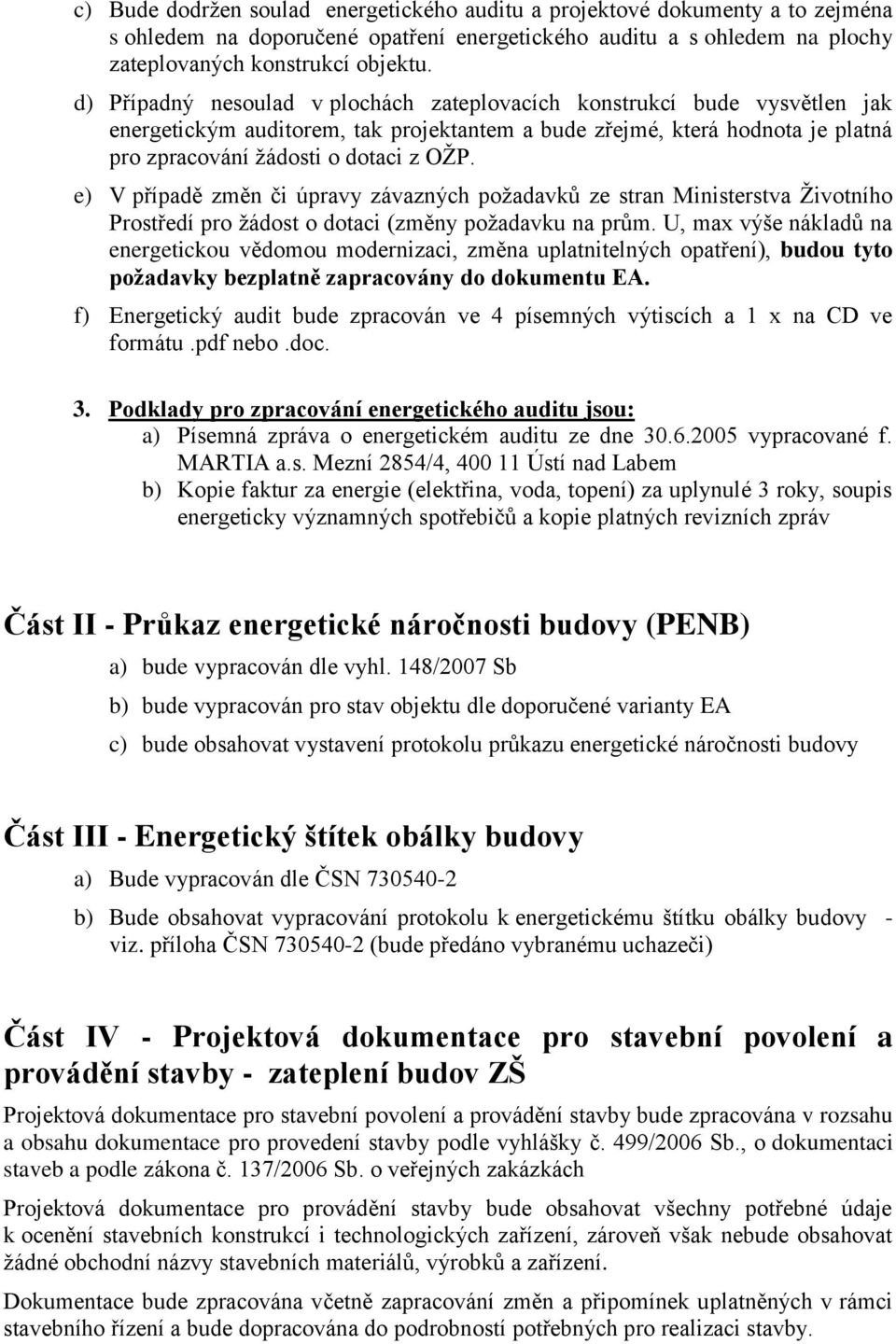 c) Bude dodržen soulad energetického auditu a projektové dokumenty a to zejména s ohledem na doporučené opatření energetického auditu a s ohledem na plochy zateplovaných konstrukcí objektu.

d) Případný nesoulad v plochách zateplovacích konstrukcí bude vysvětlen jak energetickým auditorem, tak projektantem a bude zřejmé, která hodnota je platná pro zpracování žádosti o dotaci z OŽP.

e) V případě změn či úpravy závazných požadavků ze stran Ministerstva Životního Prostředí pro žádost o dotaci (změny požadavku na prům. U, max výše nákladů na energetickou vědomou modernizaci, změna uplatnitelných opatření), budou tyto požadavky bezplatně zapracovány do dokumentu EA.

f) Energetický audit bude zpracován ve 4 písemných výtiscích a 1 x na CD ve formátu .pdf nebo .doc.

3. Podklady pro zpracování energetického auditu jsou:
a) Písemná zpráva o energetickém auditu ze dne 30.6.2005 vypracované f. MARTIA a.s. Mezní 2854/4, 400 11 Ústí nad Labem
b) Kopie faktur za energie (elektřina, voda, topení) za uplynulé 3 roky, soupis energeticky významných spotřebičů a kopie platných revizních zpráv

Část II - Průkaz energetické náročnosti budovy (PENB)

a) bude vypracován dle vyhl. 148/2007 Sb

b) bude vypracován pro stav objektu dle doporučené varianty EA

c) bude obsahovat vystavení protokolu průkazu energetické náročnosti budovy

Část III - Energetický štítek obálky budovy

a) Bude vypracován dle ČSN 730540-2

b) Bude obsahovat vypracování protokolu k energetickému štítku obálky budovy - viz. příloha ČSN 730540-2 (bude předáno vybranému uchazeči)

Část IV - Projektová dokumentace pro stavební povolení a provádění stavby - zateplení budov ZŠ

Projektová dokumentace pro stavební povolení a provádění stavby bude zpracována v rozsahu a obsahu dokumentace pro provedení stavby podle vyhlášky č. 499/2006 Sb., o dokumentaci staveb a podle zákona č. 137/2006 Sb. o veřejných zakázkách

Projektová dokumentace pro provádění stavby bude obsahovat všechny potřebné údaje k ocenění stavebních konstrukcí i technologických zařízení, zároveň však nebude obsahovat žádné obchodní názvy stavebních materiálů, výrobků a zařízení.

Dokumentace bude zpracována včetně zapracování změn a připomínek uplatněných v rámci stavebního řízení a bude dopracována do podrobností potřebných pro realizaci stavby.